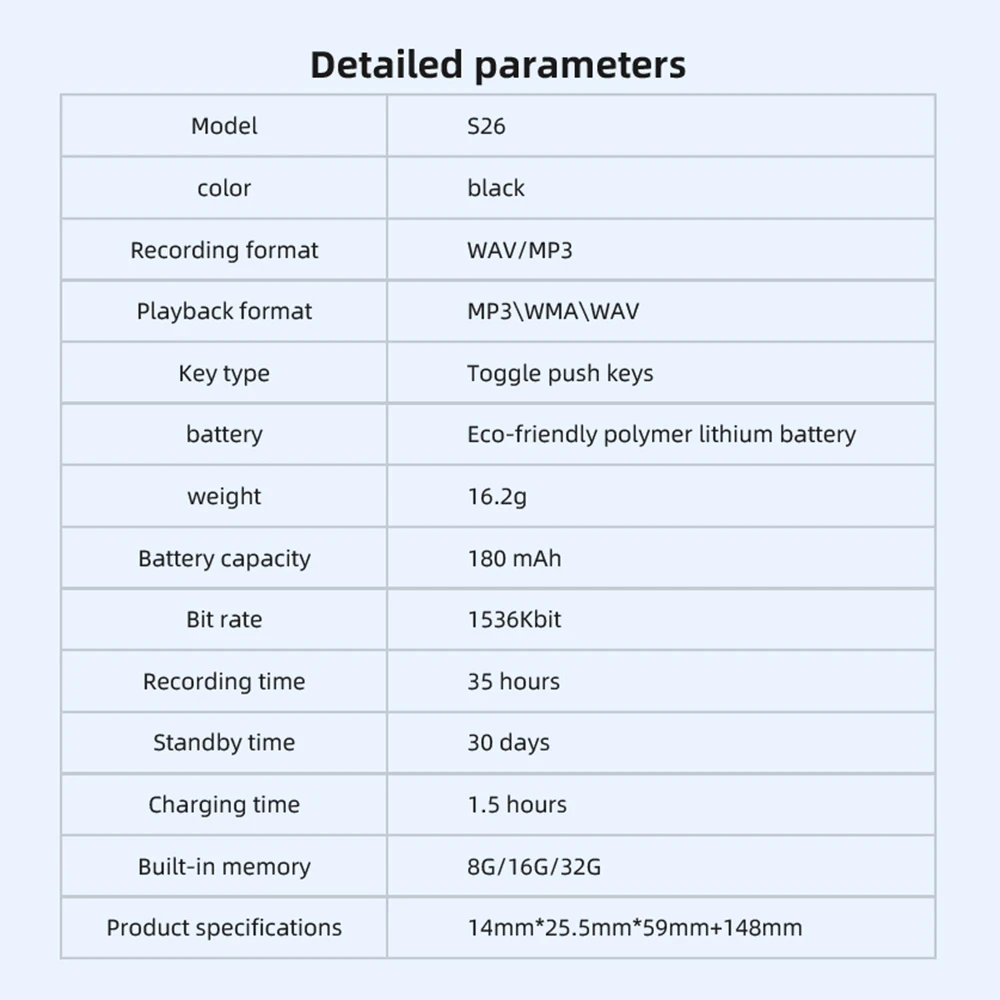 Detailed parameters

| Model | S26 |
|---|---|
| color | black |
| Recording format | WAV/MP3 |
| Playback format | MP3\WMA\WAV |
| Key type | Toggle push keys |
| battery | Eco-friendly polymer lithium battery |
| weight | 16.2g |
| Battery capacity | 180 mAh |
| Bit rate | 1536Kbit |
| Recording time | 35 hours |
| Standby time | 30 days |
| Charging time | 1.5 hours |
| Built-in memory | 8G/16G/32G |
| Product specifications | 14mm*25.5mm*59mm+148mm |